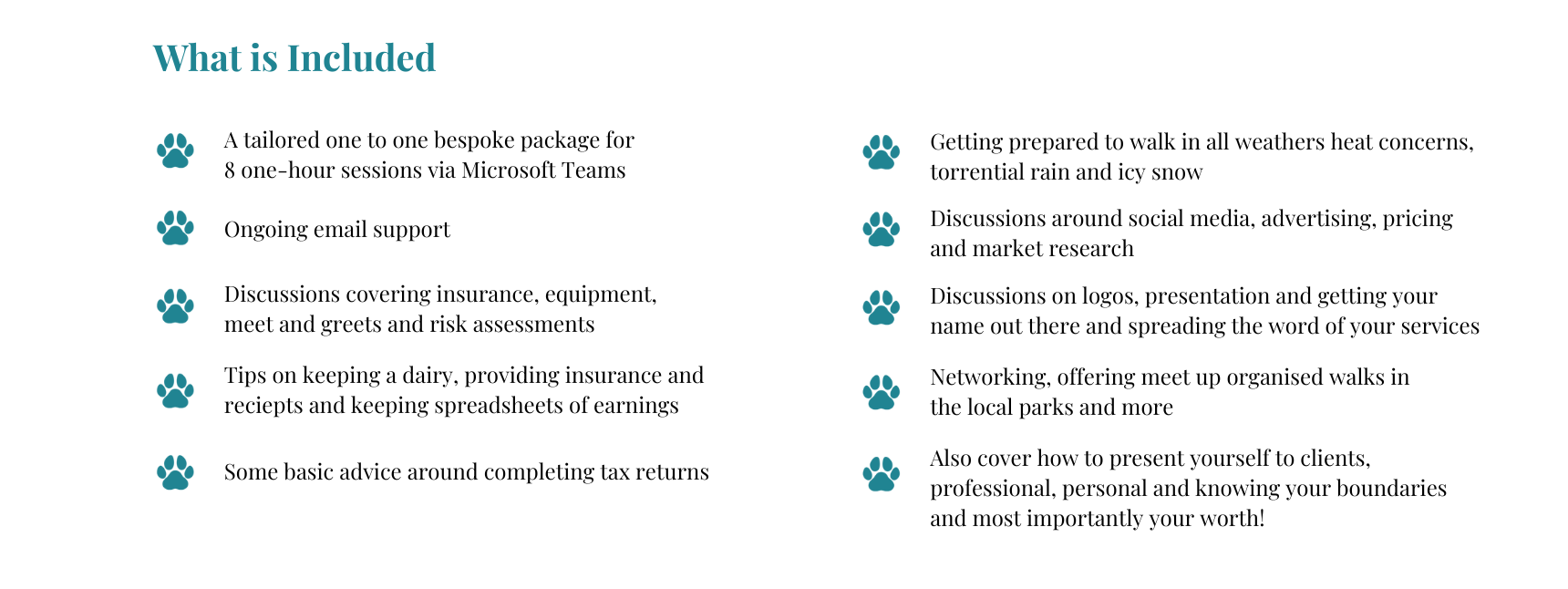 What is Included

A tailored one to one bespoke package for 8 one-hour sessions via Microsoft Teams

Ongoing email support

Discussions covering insurance, equipment, meet and greets and risk assessments

Tips on keeping a dairy, providing insurance and reciepts and keeping spreadsheets of earnings

Some basic advice around completing tax returns

Getting prepared to walk in all weathers heat concerns, torrential rain and icy snow

Discussions around social media, advertising, pricing and market research

Discussions on logos, presentation and getting your name out there and spreading the word of your services

Networking, offering meet up organised walks in the local parks and more

Also cover how to present yourself to clients, professional, personal and knowing your boundaries and most importantly your worth!